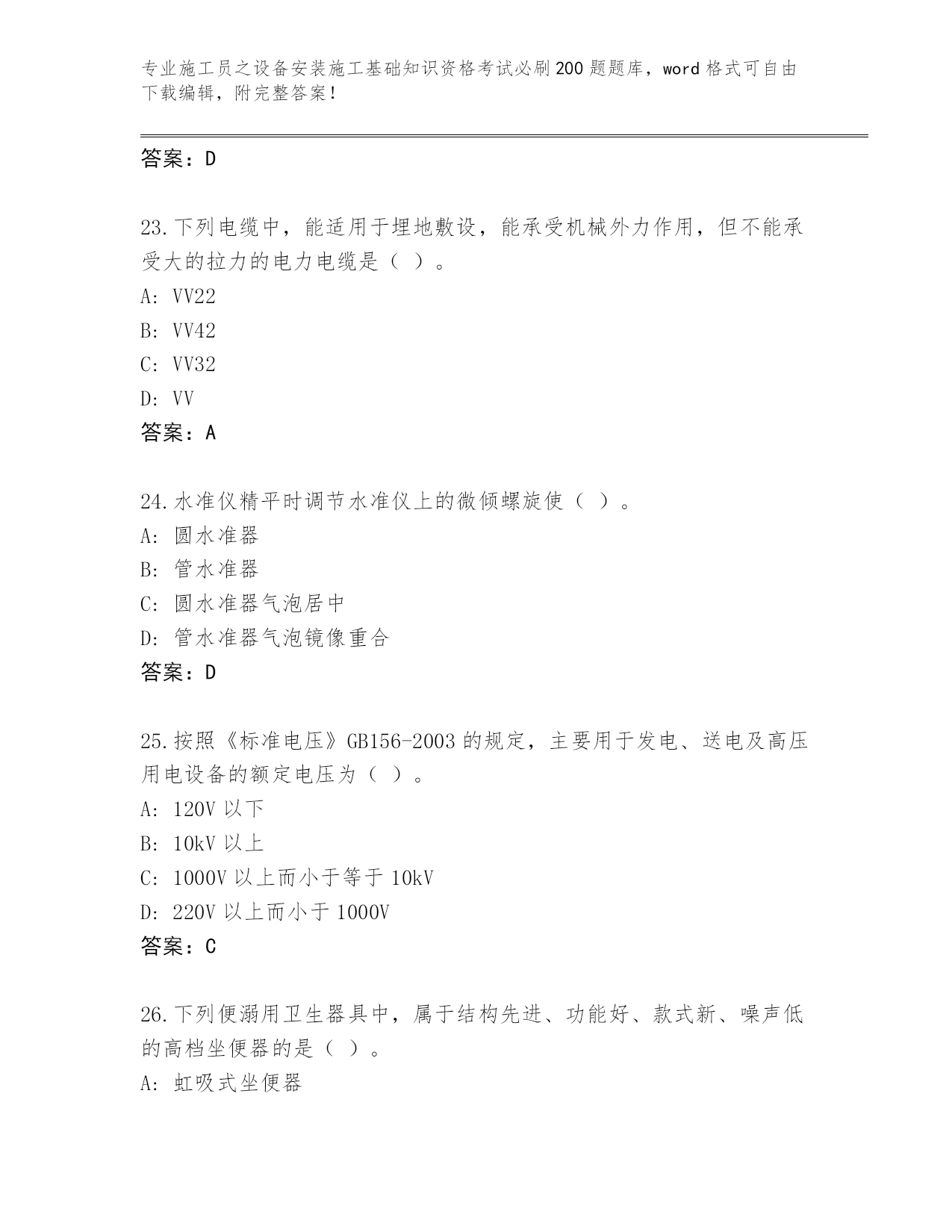 专业施工员之设备安装施工基础知识资格考试必刷200题题库，word格式可自由下载编辑，附完整答案！

答案：D

23.下列电缆中，能适用于埋地敷设，能承受机械外力作用，但不能承受大的拉力的电力电缆是（ ）。
A: VV22
B: VV42
C: VV32
D: VV
答案：A

24.水准仪精平时调节水准仪上的微倾螺旋使（ ）。
A: 圆水准器
B: 管水准器
C: 圆水准器气泡居中
D: 管水准器气泡镜像重合
答案：D

25.按照《标准电压》GB156-2003的规定，主要用于发电、送电及高压用电设备的额定电压为（ ）。
A: 120V以下
B: 10kV以上
C: 1000V以上而小于等于10kV
D: 220V以上而小于1000V
答案：C

26.下列便溺用卫生器具中，属于结构先进、功能好、款式新、噪声低的高档坐便器的是（ ）。
A: 虹吸式坐便器